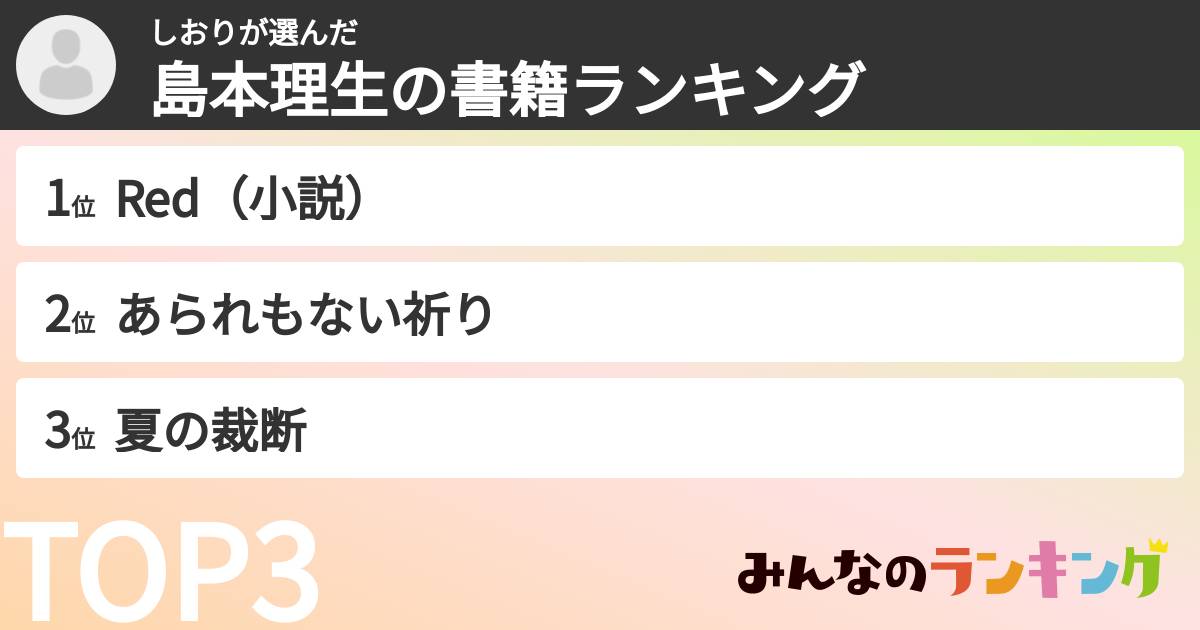 しおりが選んだ
島本理生の書籍ランキング

1位 Red（小説）

2位 あられもない祈り

3位 夏の裁断

TOP3

みんなのランキング